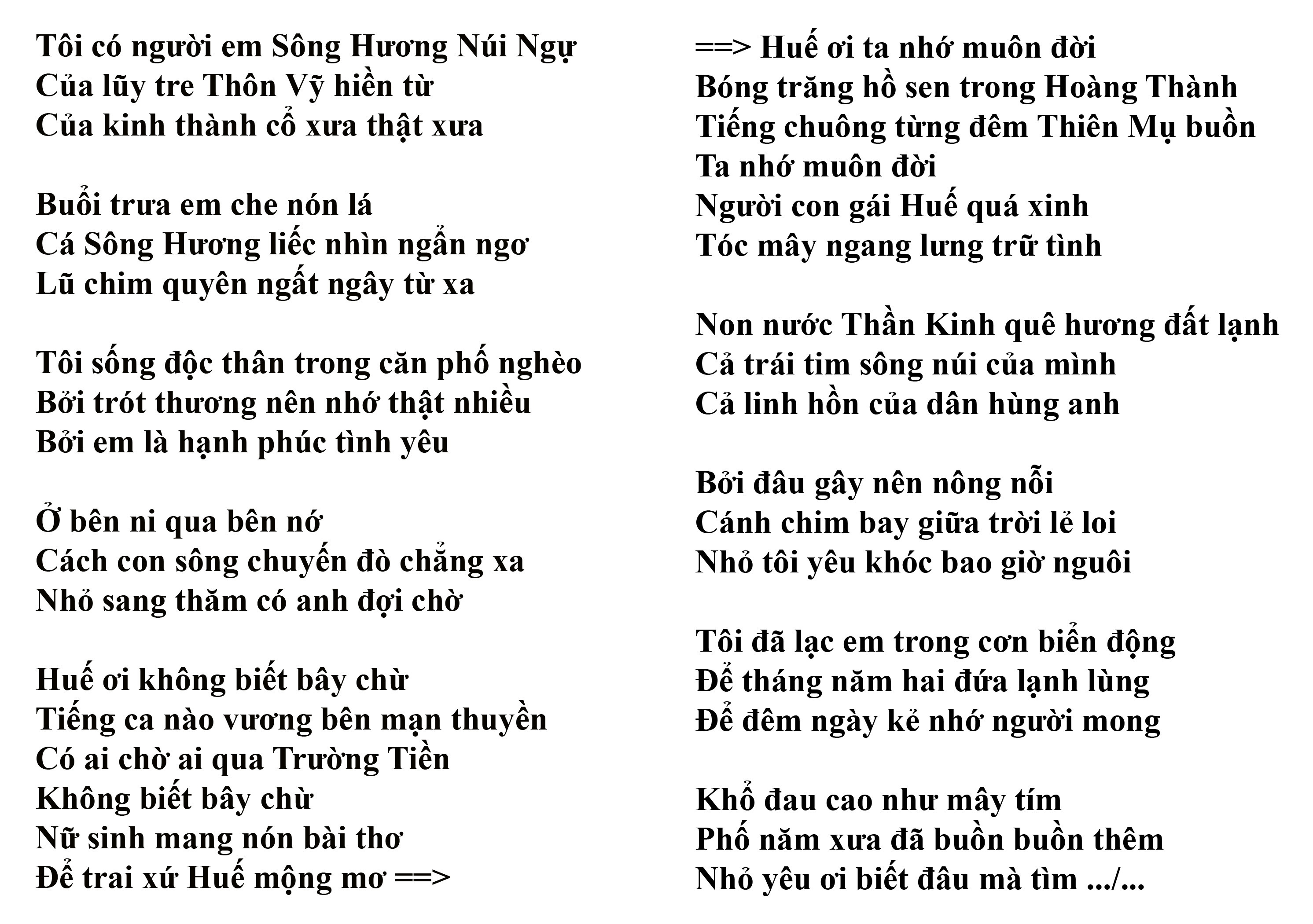 Tôi có người em Sông Hương Núi Ngự
Của lũy tre Thôn Vỹ hiền từ
Của kinh thành cổ xưa thật xưa

Buổi trưa em che nón lá
Cá Sông Hương liếc nhìn ngẩn ngơ
Lũ chim quyên ngất ngây từ xa

Tôi sống độc thân trong căn phố nghèo
Bởi trót thương nên nhớ thật nhiều
Bởi em là hạnh phúc tình yêu

Ở bên ni qua bên nớ
Cách con sông chuyến đò chẳng xa
Nhỏ sang thăm có anh đợi chờ

Huế ơi không biết bây chừ
Tiếng ca nào vương bên mạn thuyền
Có ai chờ ai qua Trường Tiền
Không biết bây chừ
Nữ sinh mang nón bài thơ
Để trai xứ Huế mộng mơ ==>

==> Huế ơi ta nhớ muôn đời
Bóng trăng hồ sen trong Hoàng Thành
Tiếng chuông từng đêm Thiên Mụ buồn
Ta nhớ muôn đời
Người con gái Huế quá xinh
Tóc mây ngang lưng trữ tình

Non nước Thần Kinh quê hương đất lạnh
Cả trái tim sông núi của mình
Cả linh hồn của dân hùng anh

Bởi đâu gây nên nông nỗi
Cánh chim bay giữa trời lẻ loi
Nhỏ tôi yêu khóc bao giờ nguôi

Tôi đã lạc em trong cơn biển động
Để tháng năm hai đứa lạnh lùng
Để đêm ngày kẻ nhớ người mong

Khổ đau cao như mây tím
Phố năm xưa đã buồn buồn thêm
Nhỏ yêu ơi biết đâu mà tìm .../...